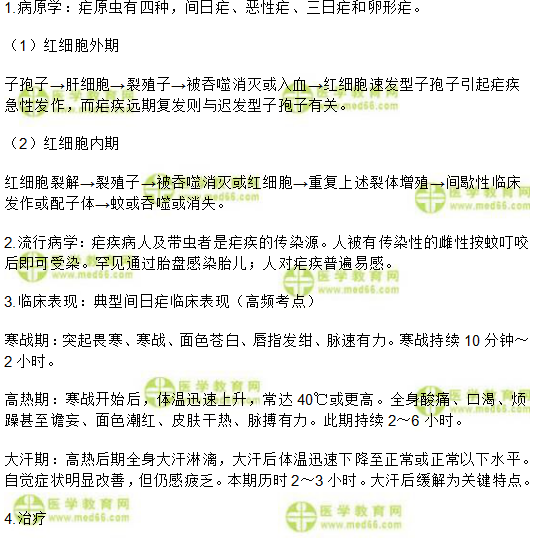 1.病原学：疟原虫有四种，间日疟、恶性疟、三日疟和卵形疟。

（1）红细胞外期

子孢子→肝细胞→裂殖子→被吞噬消灭或入血→红细胞速发型子孢子引起疟疾急性发作，而疟疾远期复发则与迟发型子孢子有关。

（2）红细胞内期

红细胞裂解→裂殖子→被吞噬消灭或红细胞→重复上述裂体增殖→间歇性临床发作或配子体→蚊或吞噬或消失。

2.流行病学：疟疾病人及带虫者是疟疾的传染源。人被有传染性的雌性按蚊叮咬后即可受染。罕见通过胎盘感染胎儿；人对疟疾普遍易感。

3.临床表现：典型间日疟临床表现（高频考点）

寒战期：突起畏寒、寒战、面色苍白、唇指发绀、脉速有力。寒战持续 10 分钟～2 小时。

高热期：寒战开始后，体温迅速上升，常达 40℃或更高。全身酸痛、口渴、烦躁甚至谵妄、面色潮红、皮肤干热、脉搏有力。此期持续 2～6 小时。

大汗期：高热后期全身大汗淋漓，大汗后体温迅速下降至正常或正常以下水平。自觉症状明显改善，但仍感疲乏。本期历时 2～3 小时。大汗后缓解为关键特点。

4.治疗

医学教育网 www.med66.com